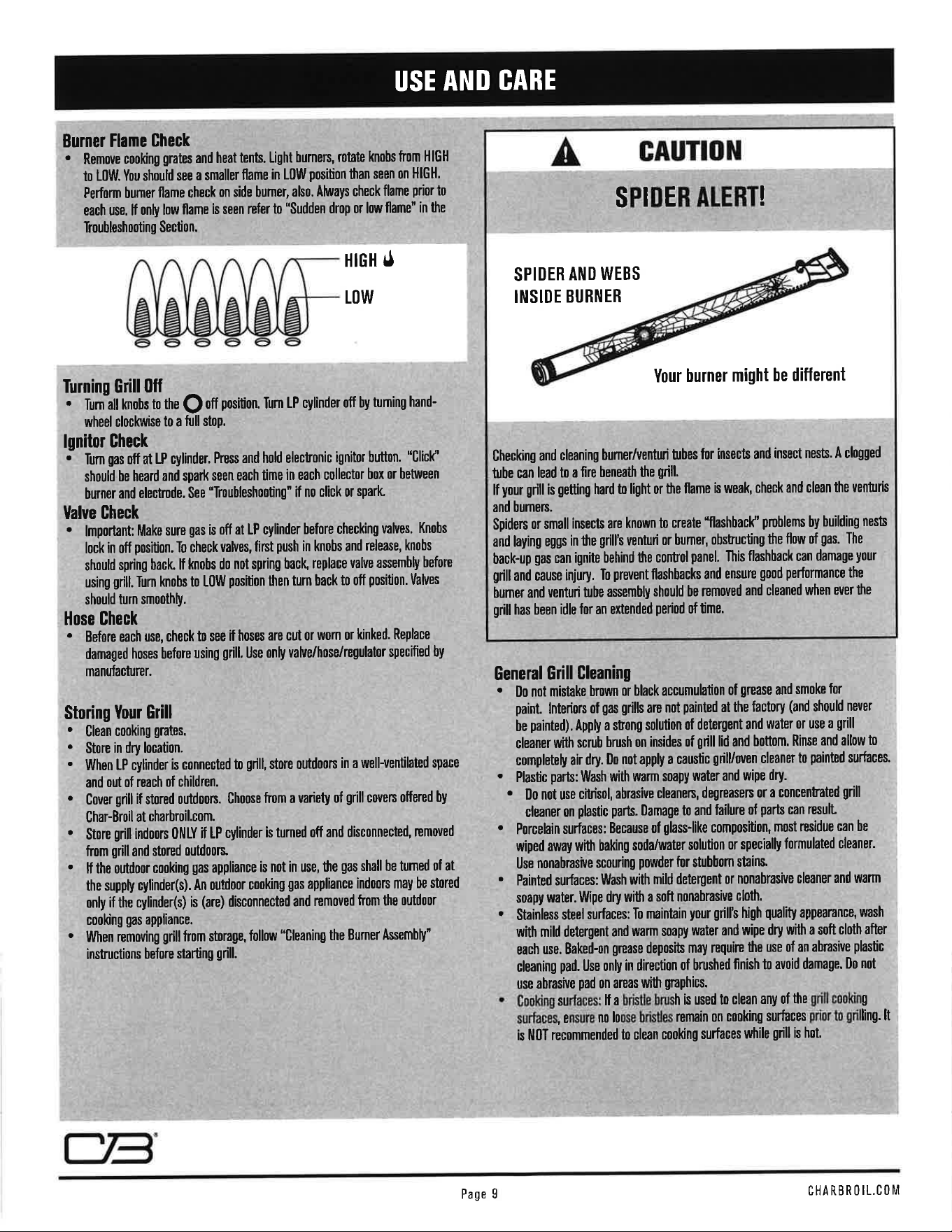 USE AND CARE

Burner Flame Check
• Remove cooking grates and heat tents. Light burners, rotate knobs from HIGH to LOW. You should see a smaller flame in LOW position than seen on HIGH. Perform burner flame check on side burner, also. Always check flame prior to each use. If only low flame is seen refer to "Sudden drop or low flame" in the Troubleshooting Section.

HIGH
LOW

Turning Grill Off
• Turn all knobs to the off position. Turn LP cylinder off by turning hand-wheel clockwise to a full stop.

Ignitor Check
• Turn gas off at LP cylinder. Press and hold electronic ignitor button. "Click" should be heard and spark seen each time in each collector box or between burner and electrode. See "Troubleshooting" if no click or spark.

Valve Check
• Important: Make sure gas is off at LP cylinder before checking valves. Knobs lock in off position. To check valves, first push in knobs and release, knobs should spring back. If knobs do not spring back, replace valve assembly before using grill. Turn knobs to LOW position then turn back to off position. Valves should turn smoothly.

Hose Check
• Before each use, check to see if hoses are cut or worn or kinked. Replace damaged hoses before using grill. Use only valve/hose/regulator specified by manufacturer.

Storing Your Grill
• Clean cooking grates.
• Store in dry location.
• When LP cylinder is connected to grill, store outdoors in a well-ventilated space and out of reach of children.
• Cover grill if stored outdoors. Choose from a variety of grill covers offered by Char-Broil at charbroil.com.
• Store grill indoors ONLY if LP cylinder is turned off and disconnected, removed from grill and stored outdoors.
• If the outdoor cooking gas appliance is not in use, the gas shall be turned of at the supply cylinder(s). An outdoor cooking gas appliance indoors may be stored only if the cylinder(s) is (are) disconnected and removed from the outdoor cooking gas appliance.
• When removing grill from storage, follow "Cleaning the Burner Assembly" instructions before starting grill.

CAUTION

SPIDER ALERT!

SPIDER AND WEBS
INSIDE BURNER

Your burner might be different

Checking and cleaning burner/venturi tubes for insects and insect nests. A clogged tube can lead to a fire beneath the grill.
If your grill is getting hard to light or the flame is weak, check and clean the venturis and burners.
Spiders or small insects are known to create "flashback" problems by building nests and laying eggs in the grill's venturi or burner, obstructing the flow of gas. The back-up gas can ignite behind the control panel. This flashback can damage your grill and cause injury. To prevent flashbacks and ensure good performance the burner and venturi tube assembly should be removed and cleaned when ever the grill has been idle for an extended period of time.

General Grill Cleaning
• Do not mistake brown or black accumulation of grease and smoke for paint. Interiors of gas grills are not painted at the factory (and should never be painted). Apply a strong solution of detergent and water or use a grill cleaner with scrub brush on insides of grill lid and bottom. Rinse and allow to completely air dry. Do not apply a caustic grill/oven cleaner to painted surfaces.
• Plastic parts: Wash with warm soapy water and wipe dry.
• Do not use citrisol, abrasive cleaners, degreasers or a concentrated grill cleaner on plastic parts. Damage to and failure of parts can result.
• Porcelain surfaces: Because of glass-like composition, most residue can be wiped away with baking soda/water solution or specially formulated cleaner. Use nonabrasive scouring powder for stubborn stains.
• Painted surfaces: Wash with mild detergent or nonabrasive cleaner and warm soapy water. Wipe dry with a soft nonabrasive cloth.
• Stainless steel surfaces: To maintain your grill's high quality appearance, wash with mild detergent and warm soapy water and wipe dry with a soft cloth after each use. Baked-on grease deposits may require the use of an abrasive plastic cleaning pad. Use only in direction of brushed finish to avoid damage. Do not use abrasive pad on areas with graphics.
• Cooking surfaces: If a bristle brush is used to clean any of the grill cooking surfaces, ensure no loose bristles remain on cooking surfaces prior to grilling. It is NOT recommended to clean cooking surfaces while grill is hot.

Page 9
CHARBROIL.COM